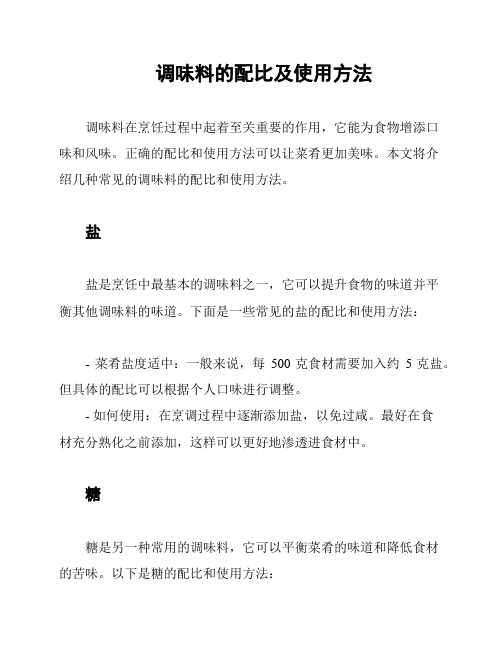 调味料的配比及使用方法

调味料在烹饪过程中起着至关重要的作用，它能为食物增添口味和风味。正确的配比和使用方法可以让菜肴更加美味。本文将介绍几种常见的调味料的配比和使用方法。

盐

盐是烹饪中最基本的调味料之一，它可以提升食物的味道并平衡其他调味料的味道。下面是一些常见的盐的配比和使用方法：

- 菜肴盐度适中：一般来说，每 500 克食材需要加入约 5 克盐。但具体的配比可以根据个人口味进行调整。
- 如何使用：在烹调过程中逐渐添加盐，以免过咸。最好在食材充分熟化之前添加，这样可以更好地渗透进食材中。

糖

糖是另一种常用的调味料，它可以平衡菜肴的味道和降低食材的苦味。以下是糖的配比和使用方法：